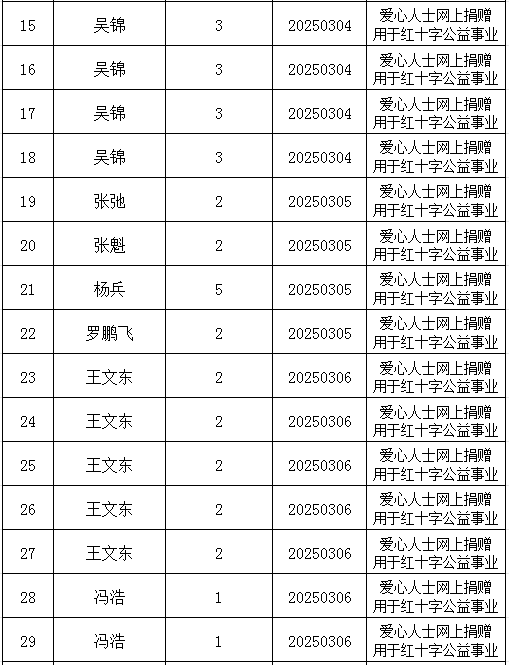 | 15 | 吴锦 | 3 | 20250304 | 爱心人士网上捐赠用于红十字公益事业 |
|---|---|---|---|---|
| 16 | 吴锦 | 3 | 20250304 | 爱心人士网上捐赠用于红十字公益事业 |
| 17 | 吴锦 | 3 | 20250304 | 爱心人士网上捐赠用于红十字公益事业 |
| 18 | 吴锦 | 3 | 20250304 | 爱心人士网上捐赠用于红十字公益事业 |
| 19 | 张弛 | 2 | 20250305 | 爱心人士网上捐赠用于红十字公益事业 |
| 20 | 张魁 | 2 | 20250305 | 爱心人士网上捐赠用于红十字公益事业 |
| 21 | 杨兵 | 5 | 20250305 | 爱心人士网上捐赠用于红十字公益事业 |
| 22 | 罗鹏飞 | 2 | 20250305 | 爱心人士网上捐赠用于红十字公益事业 |
| 23 | 王文东 | 2 | 20250306 | 爱心人士网上捐赠用于红十字公益事业 |
| 24 | 王文东 | 2 | 20250306 | 爱心人士网上捐赠用于红十字公益事业 |
| 25 | 王文东 | 2 | 20250306 | 爱心人士网上捐赠用于红十字公益事业 |
| 26 | 王文东 | 2 | 20250306 | 爱心人士网上捐赠用于红十字公益事业 |
| 27 | 王文东 | 2 | 20250306 | 爱心人士网上捐赠用于红十字公益事业 |
| 28 | 冯浩 | 1 | 20250306 | 爱心人士网上捐赠用于红十字公益事业 |
| 29 | 冯浩 | 1 | 20250306 | 爱心人士网上捐赠用于红十字公益事业 |